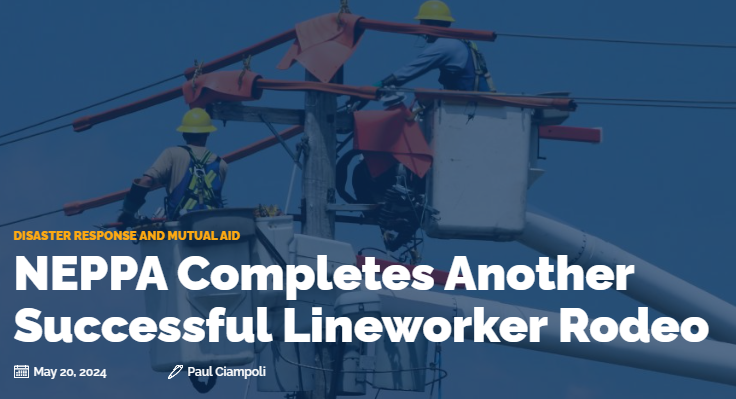 DISASTER RESPONSE AND MUTUAL AID

NEPPA Completes Another Successful Lineworker Rodeo

May 20, 2024

Paul Ciampoli